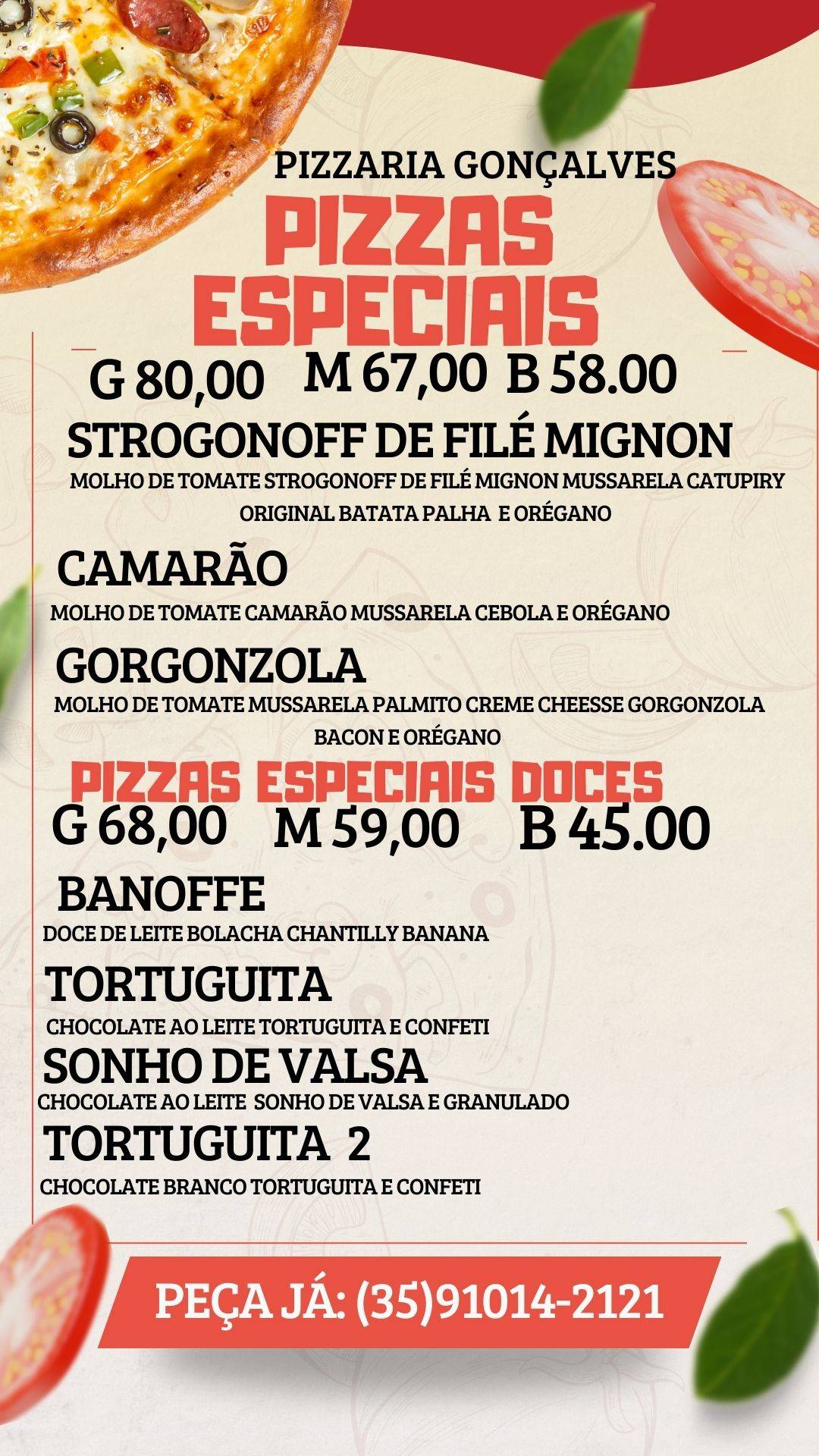 PIZZARIA GONÇALVES

PIZZAS ESPECIAIS

G 80,00 M 67,00 B 58.00

STROGONOFF DE FILÉ MIGNON

MOLHO DE TOMATE STROGONOFF DE FILÉ MIGNON MUSSARELA CATUPIRY ORIGINAL BATATA PALHA E ORÉGANO

CAMARÃO

MOLHO DE TOMATE CAMARÃO MUSSARELA CEBOLA E ORÉGANO

GORGONZOLA

MOLHO DE TOMATE MUSSARELA PALMITO CREME CHEESSE GORGONZOLA BACON E ORÉGANO

PIZZAS ESPECIAIS DOCES

G 68,00 M 59,00 B 45.00

BANOFFE

DOCE DE LEITE BOLACHA CHANTILLY BANANA

TORTUGUITA

CHOCOLATE AO LEITE TORTUGUITA E CONFETI

SONHO DE VALSA

CHOCOLATE AO LEITE SONHO DE VALSA E GRANULADO

TORTUGUITA 2

CHOCOLATE BRANCO TORTUGUITA E CONFETI

PEÇA JÁ: (35)91014-2121